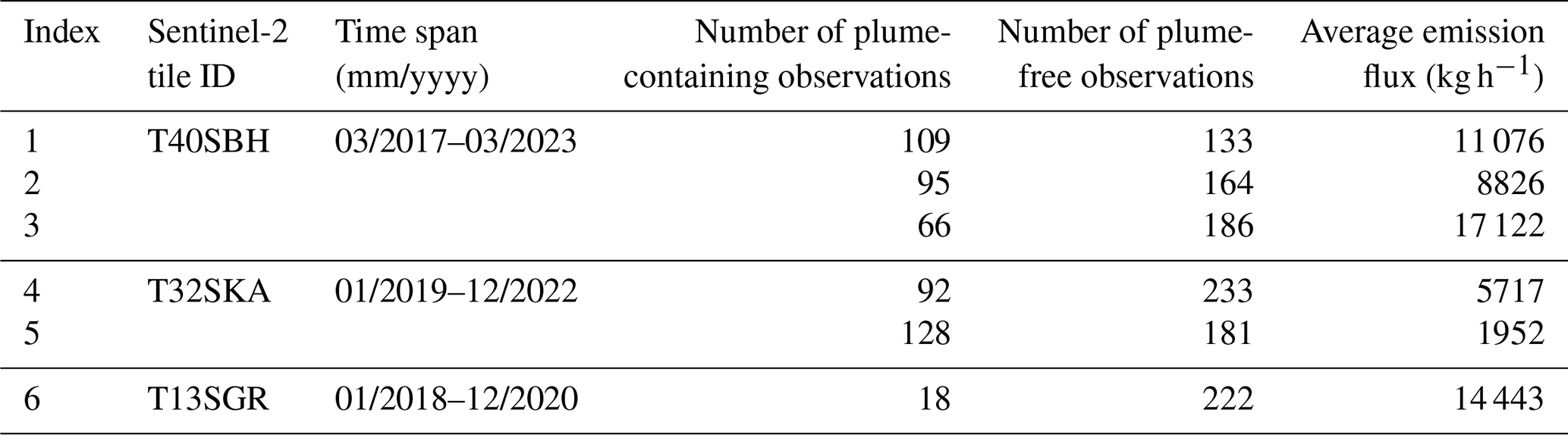 | Index | Sentinel-2 tile ID | Time span (mm/yyyy) | Number of plume-containing observations | Number of plume-free observations | Average emission flux ($kg\,h^{-1}$) |
|---|---|---|---|---|---|
| 1 | T40SBH | 03/2017–03/2023 | 109 | 133 | 11 076 |
| 2 | | | 95 | 164 | 8826 |
| 3 | | | 66 | 186 | 17 122 |
| 4 | T32SKA | 01/2019–12/2022 | 92 | 233 | 5717 |
| 5 | | | 128 | 181 | 1952 |
| 6 | T13SGR | 01/2018–12/2020 | 18 | 222 | 14 443 |